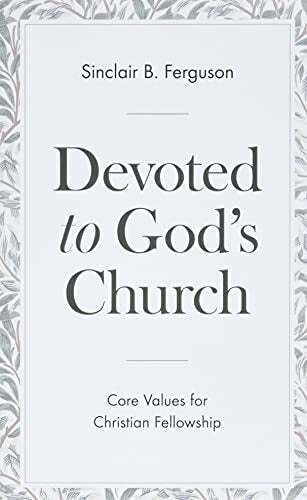 Sinclair B. Ferguson

Devoted to God's Church

Core Values for Christian Fellowship